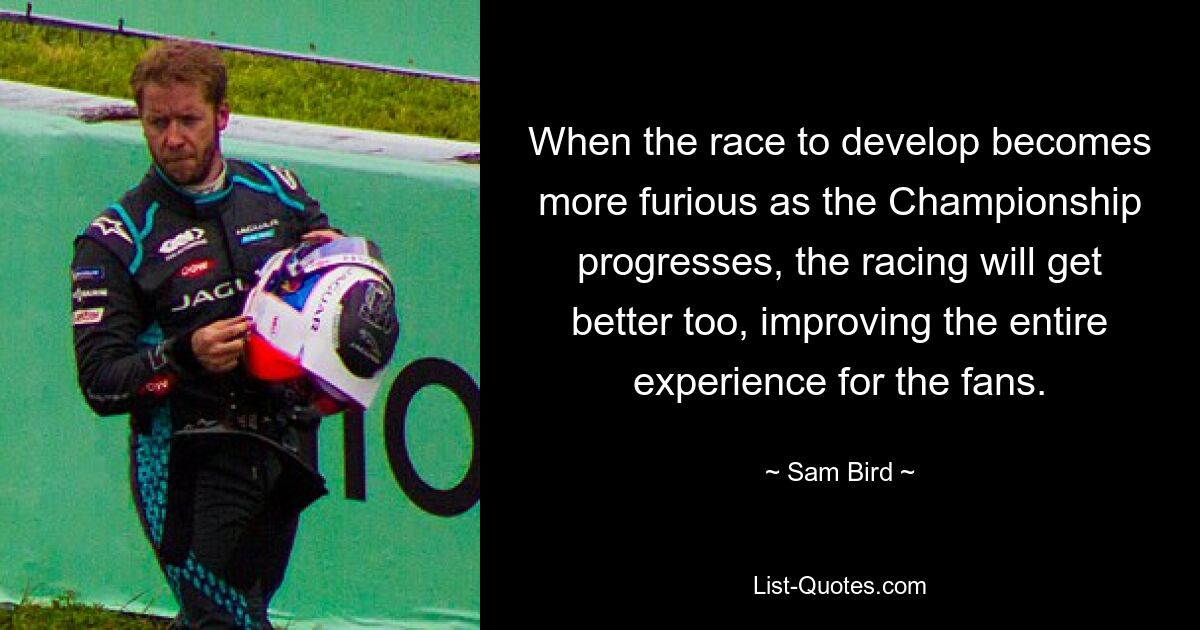 When the race to develop becomes more furious as the Championship progresses, the racing will get better too, improving the entire experience for the fans.

~ Sam Bird ~

List-Quotes.com